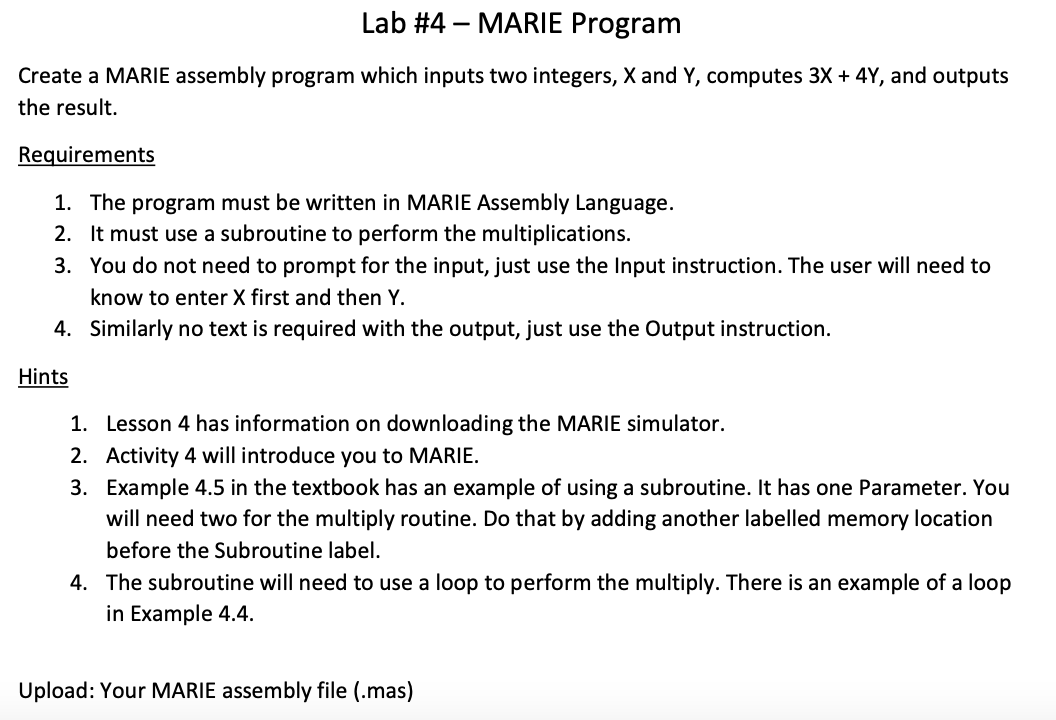 Lab #4 – MARIE Program

Create a MARIE assembly program which inputs two integers, X and Y, computes 3X + 4Y, and outputs the result.

Requirements

1. The program must be written in MARIE Assembly Language.
2. It must use a subroutine to perform the multiplications.
3. You do not need to prompt for the input, just use the Input instruction. The user will need to know to enter X first and then Y.
4. Similarly no text is required with the output, just use the Output instruction.

Hints

1. Lesson 4 has information on downloading the MARIE simulator.
2. Activity 4 will introduce you to MARIE.
3. Example 4.5 in the textbook has an example of using a subroutine. It has one Parameter. You will need two for the multiply routine. Do that by adding another labelled memory location before the Subroutine label.
4. The subroutine will need to use a loop to perform the multiply. There is an example of a loop in Example 4.4.

Upload: Your MARIE assembly file (.mas)